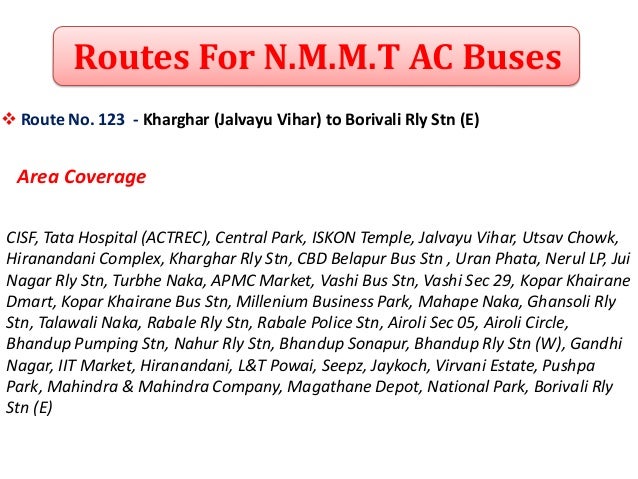 Routes For N.M.M.T AC Buses

❖ Route No. 123 - Kharghar (Jalvayu Vihar) to Borivali Rly Stn (E)

Area Coverage

CISF, Tata Hospital (ACTREC), Central Park, ISKON Temple, Jalvayu Vihar, Utsav Chowk, Hiranandani Complex, Kharghar Rly Stn, CBD Belapur Bus Stn , Uran Phata, Nerul LP, Jui Nagar Rly Stn, Turbhe Naka, APMC Market, Vashi Bus Stn, Vashi Sec 29, Kopar Khairane Dmart, Kopar Khairane Bus Stn, Millenium Business Park, Mahape Naka, Ghansoli Rly Stn, Talawali Naka, Rabale Rly Stn, Rabale Police Stn, Airoli Sec 05, Airoli Circle, Bhandup Pumping Stn, Nahur Rly Stn, Bhandup Sonapur, Bhandup Rly Stn (W), Gandhi Nagar, IIT Market, Hiranandani, L&T Powai, Seepz, Jaykoch, Virvani Estate, Pushpa Park, Mahindra & Mahindra Company, Magathane Depot, National Park, Borivali Rly Stn (E)